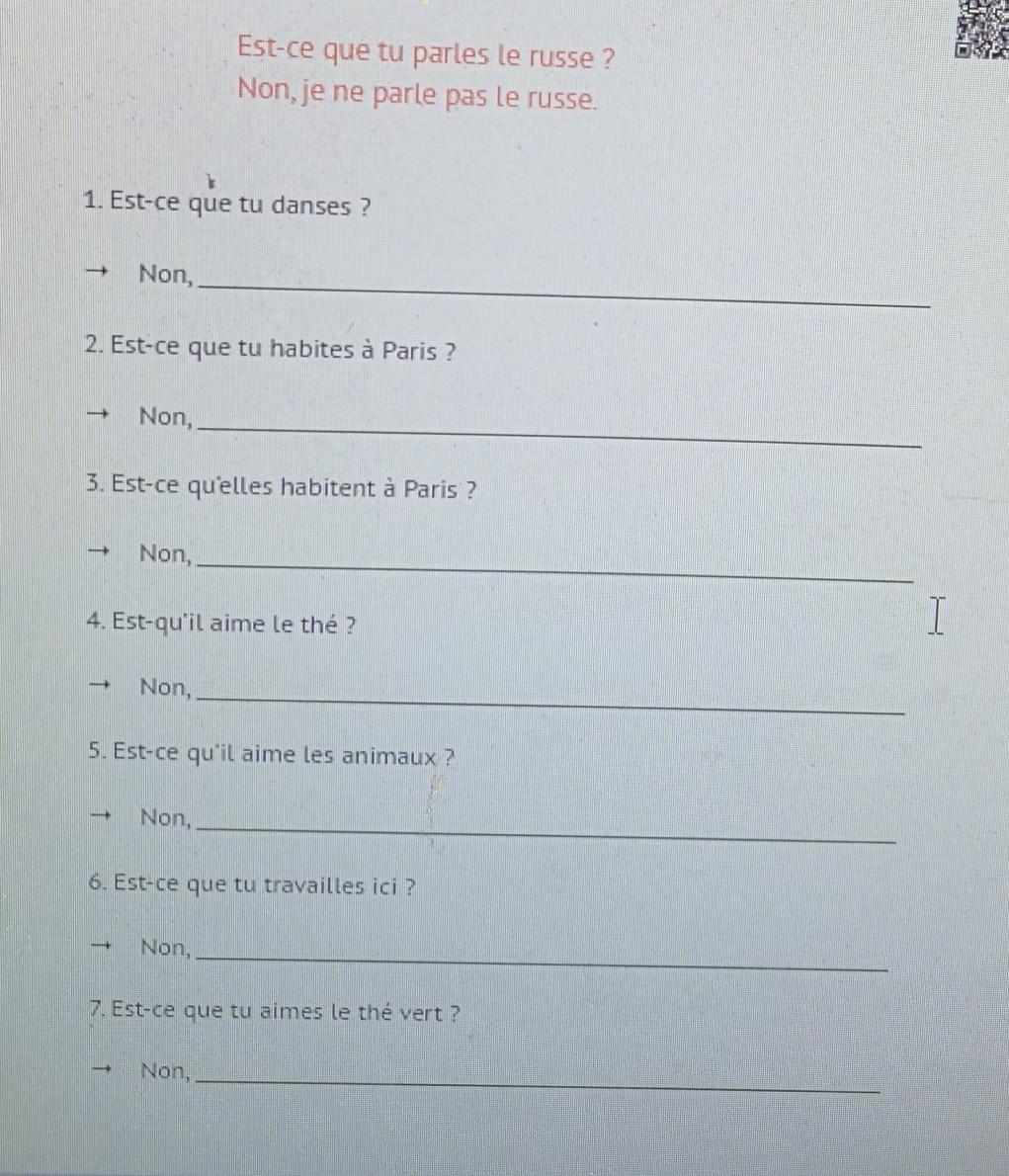 Est-ce que tu parles le russe ?
Non, je ne parle pas le russe.

1. Est-ce que tu danses ?

→ Non, ____

2. Est-ce que tu habites à Paris ?

→ Non, ____

3. Est-ce qu'elles habitent à Paris ?

→ Non, ____

4. Est-qu'il aime le thé ?

→ Non, ____

5. Est-ce qu'il aime les animaux ?

→ Non, ____

6. Est-ce que tu travailles ici ?

→ Non, ____

7. Est-ce que tu aimes le thé vert ?

→ Non, ____